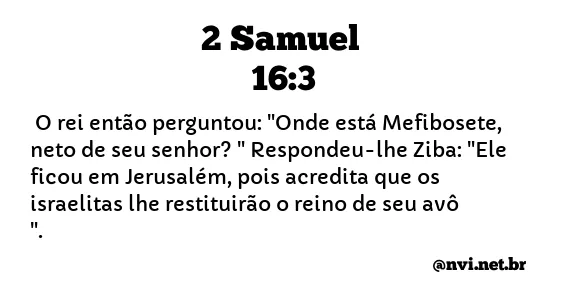 2 Samuel
16:3

O rei então perguntou: "Onde está Mefibosete, neto de seu senhor? " Respondeu-lhe Ziba: "Ele ficou em Jerusalém, pois acredita que os israelitas lhe restituirão o reino de seu avô ".

@nvi.net.br